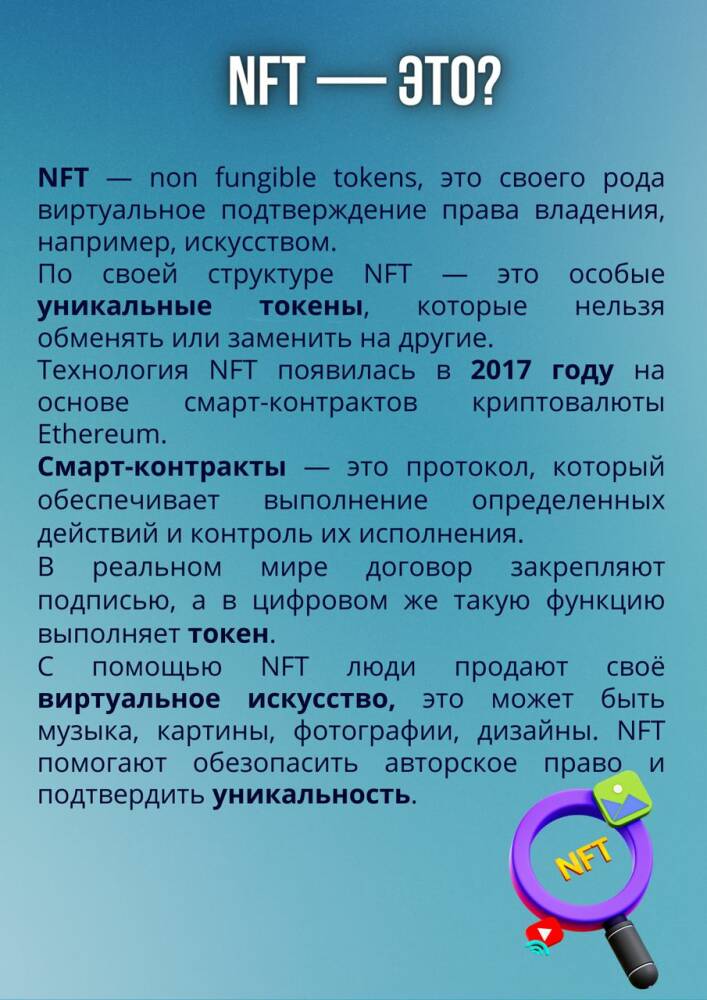 NFT — ЭТО?

NFT — non fungible tokens, это своего рода виртуальное подтверждение права владения, например, искусством.
По своей структуре NFT — это особые уникальные токены, которые нельзя обменять или заменить на другие.
Технология NFT появилась в 2017 году на основе смарт-контрактов криптовалюты Ethereum.
Смарт-контракты — это протокол, который обеспечивает выполнение определенных действий и контроль их исполнения.
В реальном мире договор закрепляют подписью, а в цифровом же такую функцию выполняет токен.
С помощью NFT люди продают своё виртуальное искусство, это может быть музыка, картины, фотографии, дизайны. NFT помогают обезопасить авторское право и подтвердить уникальность.

NFT